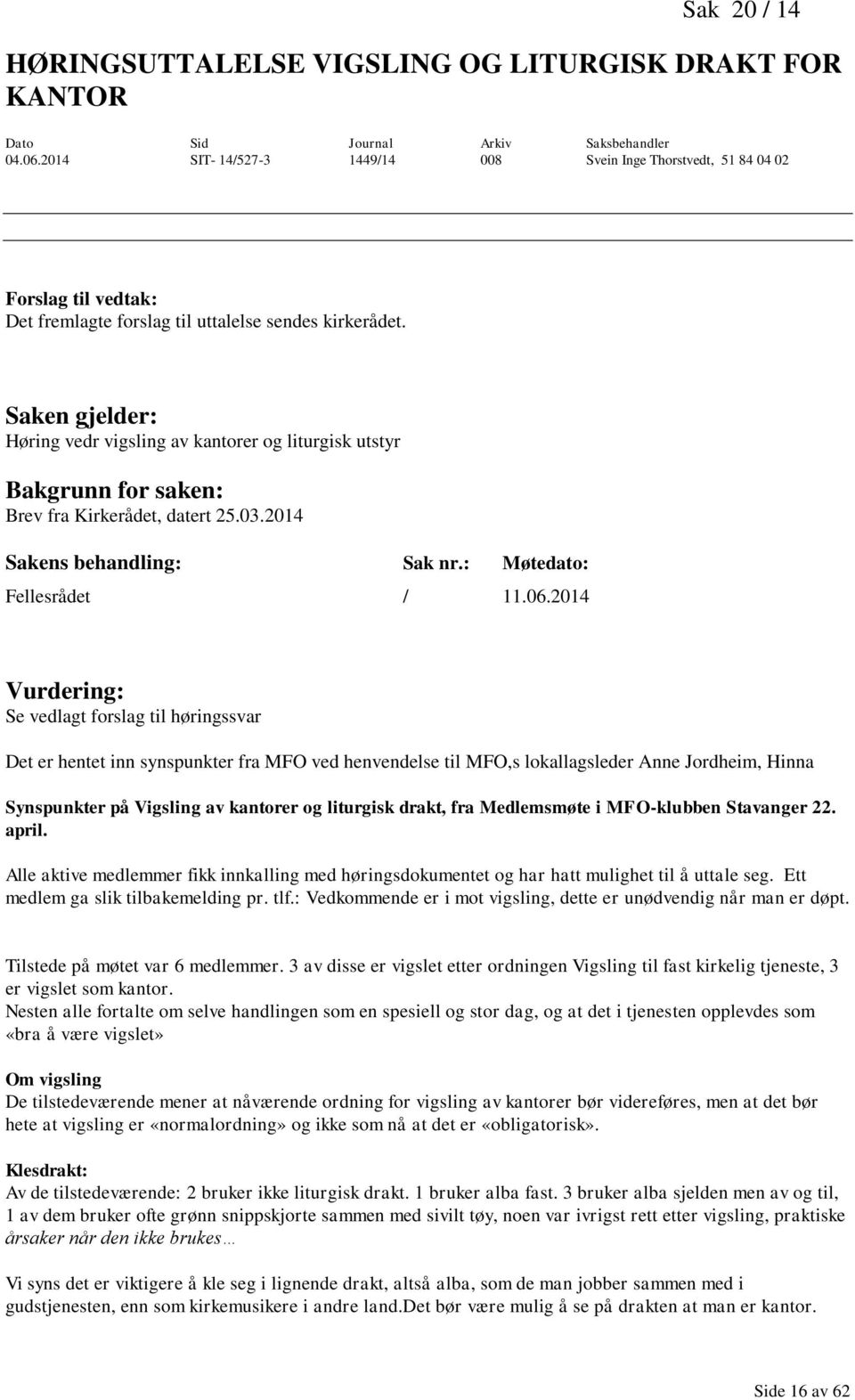 Sak 20 / 14

HØRINGSUTTALELSE VIGSLING OG LITURGISK DRAKT FOR KANTOR

| Dato | Sid | Journal | Arkiv | Saksbehandler |
|---|---|---|---|---|
| 04.06.2014 | SIT- 14/527-3 | 1449/14 | 008 | Svein Inge Thorstvedt, 51 84 04 02 |

Forslag til vedtak:
Det fremlagte forslag til uttalelse sendes kirkerådet.

Saken gjelder:
Høring vedr vigsling av kantorer og liturgisk utstyr

Bakgrunn for saken:
Brev fra Kirkerådet, datert 25.03.2014

| Sakens behandling: | Sak nr.: | Møtedato: |
|---|---|---|
| Fellesrådet | / | 11.06.2014 |

Vurdering:
Se vedlagt forslag til høringssvar

Det er hentet inn synspunkter fra MFO ved henvendelse til MFO,s lokallagsleder Anne Jordheim, Hinna

Synspunkter på Vigsling av kantorer og liturgisk drakt, fra Medlemsmøte i MFO-klubben Stavanger 22. april.

Alle aktive medlemmer fikk innkalling med høringsdokumentet og har hatt mulighet til å uttale seg. Ett medlem ga slik tilbakemelding pr. tlf.: Vedkommende er i mot vigsling, dette er unødvendig når man er døpt.

Tilstede på møtet var 6 medlemmer. 3 av disse er vigslet etter ordningen Vigsling til fast kirkelig tjeneste, 3 er vigslet som kantor.
Nesten alle fortalte om selve handlingen som en spesiell og stor dag, og at det i tjenesten opplevdes som «bra å være vigslet»

Om vigsling
De tilstedeværende mener at nåværende ordning for vigsling av kantorer bør videreføres, men at det bør hete at vigsling er «normalordning» og ikke som nå at det er «obligatorisk».

Klesdrakt:
Av de tilstedeværende: 2 bruker ikke liturgisk drakt. 1 bruker alba fast. 3 bruker alba sjelden men av og til, 1 av dem bruker ofte grønn snippskjorte sammen med sivilt tøy, noen var ivrigst rett etter vigsling, praktiske årsaker når den ikke brukes…

Vi syns det er viktigere å kle seg i lignende drakt, altså alba, som de man jobber sammen med i gudstjenesten, enn som kirkemusikere i andre land.Det bør være mulig å se på drakten at man er kantor.

Side 16 av 62